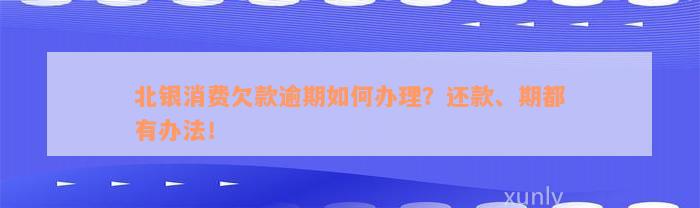 北银消费欠款逾期如何办理？还款、期都有办法！

xunly